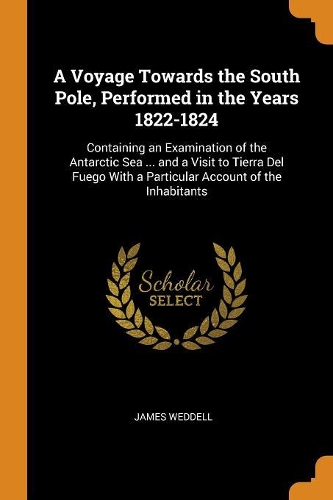 A Voyage Towards the South Pole, Performed in the Years 1822-1824

Containing an Examination of the Antarctic Sea ... and a Visit to Tierra Del Fuego With a Particular Account of the Inhabitants

Scholar SELECT

JAMES WEDDELL